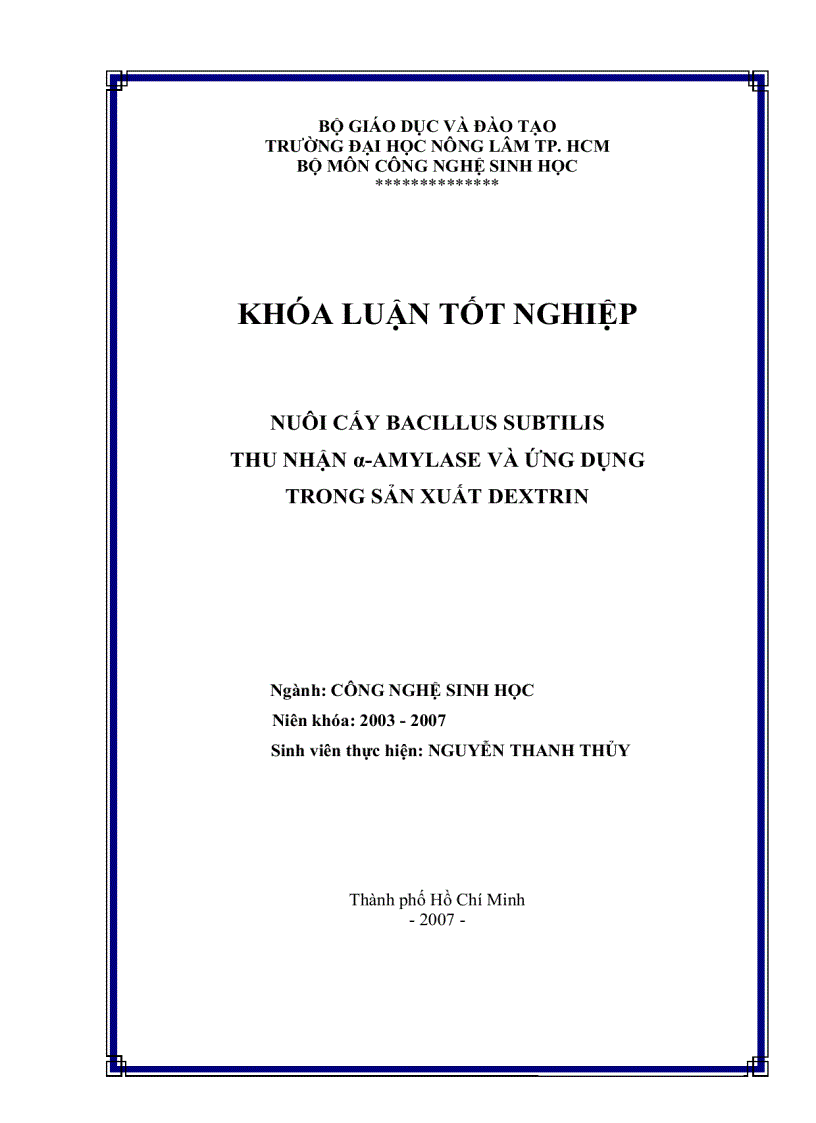 BỘ GIÁO DỤC VÀ ĐÀO TẠO
TRƯỜNG ĐẠI HỌC NÔNG LÂM TP. HCM
BỘ MÔN CÔNG NGHỆ SINH HỌC
**************

KHÓA LUẬN TỐT NGHIỆP

NUÔI CẤY BACILLUS SUBTILIS
THU NHẬN α-AMYLASE VÀ ỨNG DỤNG
TRONG SẢN XUẤT DEXTRIN

Ngành: CÔNG NGHỆ SINH HỌC
Niên khóa: 2003 - 2007
Sinh viên thực hiện: NGUYỄN THANH THỦY

Thành phố Hồ Chí Minh
- 2007 -